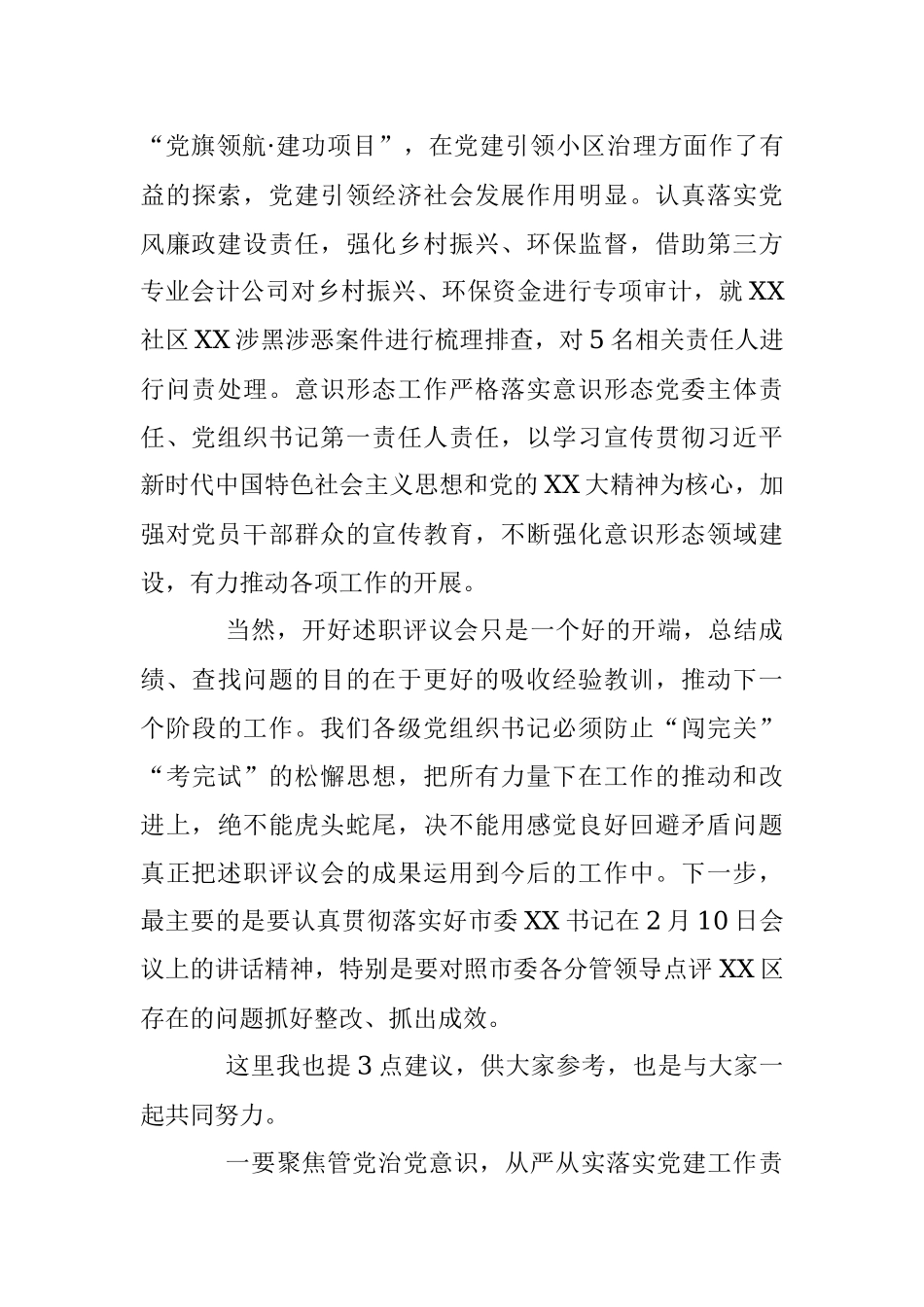 “党旗领航·建功项目”，在党建引领小区治理方面作了有益的探索，党建引领经济社会发展作用明显。认真落实党风廉政建设责任，强化乡村振兴、环保监督，借助第三方专业会计公司对乡村振兴、环保资金进行专项审计，就XX社区XX涉黑涉恶案件进行梳理排查，对5名相关责任人进行问责处理。意识形态工作严格落实意识形态党委主体责任、党组织书记第一责任人责任，以学习宣传贯彻习近平新时代中国特色社会主义思想和党的XX大精神为核心，加强对党员干部群众的宣传教育，不断强化意识形态领域建设，有力推动各项工作的开展。

当然，开好述职评议会只是一个好的开端，总结成绩、查找问题的目的在于更好的吸收经验教训，推动下一个阶段的工作。我们各级党组织书记必须防止“闯完关”“考完试”的松懈思想，把所有力量下在工作的推动和改进上，绝不能虎头蛇尾，决不能用感觉良好回避矛盾问题真正把述职评议会的成果运用到今后的工作中。下一步，最主要的是要认真贯彻落实好市委XX书记在2月10日会议上的讲话精神，特别是要对照市委各分管领导点评XX区存在的问题抓好整改、抓出成效。

这里我也提3点建议，供大家参考，也是与大家一起共同努力。

一要聚焦管党治党意识，从严从实落实党建工作责